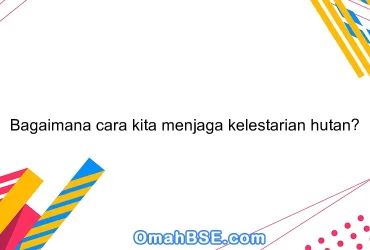 Bagaimana cara kita menjaga kelestarian hutan?

OmahBSE.com